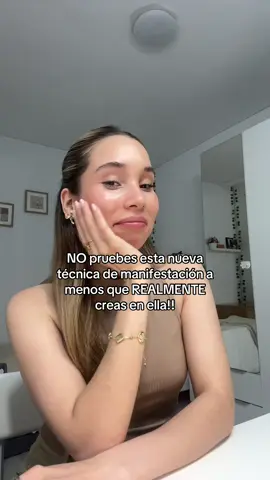 NO pruebes esta nueva técnica de manifestación a menos que REALMENTE creas en ella!!